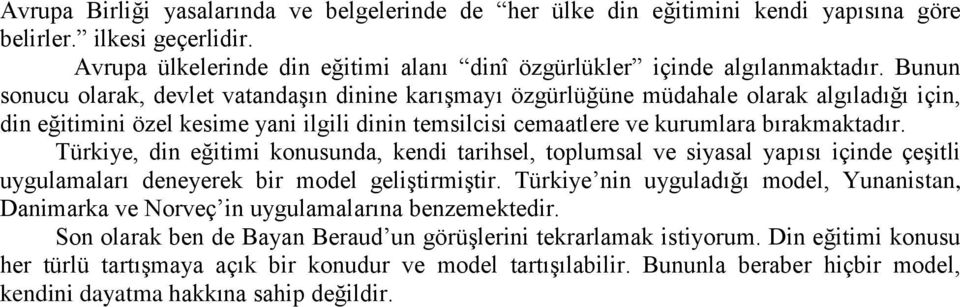 Avrupa Birliği yasalarında ve belgelerinde de “her ülke din eğitimini kendi yapısına göre belirler.” ilkesi geçerlidir.

Avrupa ülkelerinde din eğitimi alanı “dinî özgürlükler” içinde algılanmaktadır. Bunun sonucu olarak, devlet vatandaşın dinine karışmayı özgürlüğüne müdahale olarak algıladığı için, din eğitimini özel kesime yani ilgili dinin temsilcisi cemaatlere ve kurumlara bırakmaktadır.

Türkiye, din eğitimi konusunda, kendi tarihsel, toplumsal ve siyasal yapısı içinde çeşitli uygulamaları deneyerek bir model geliştirmiştir. Türkiye’nin uyguladığı model, Yunanistan, Danimarka ve Norveç’in uygulamalarına benzemektedir.

Son olarak ben de Bayan Beraud’un görüşlerini tekrarlamak istiyorum. Din eğitimi konusu her türlü tartışmaya açık bir konudur ve model tartışılabilir. Bununla beraber hiçbir model, kendini dayatma hakkına sahip değildir.